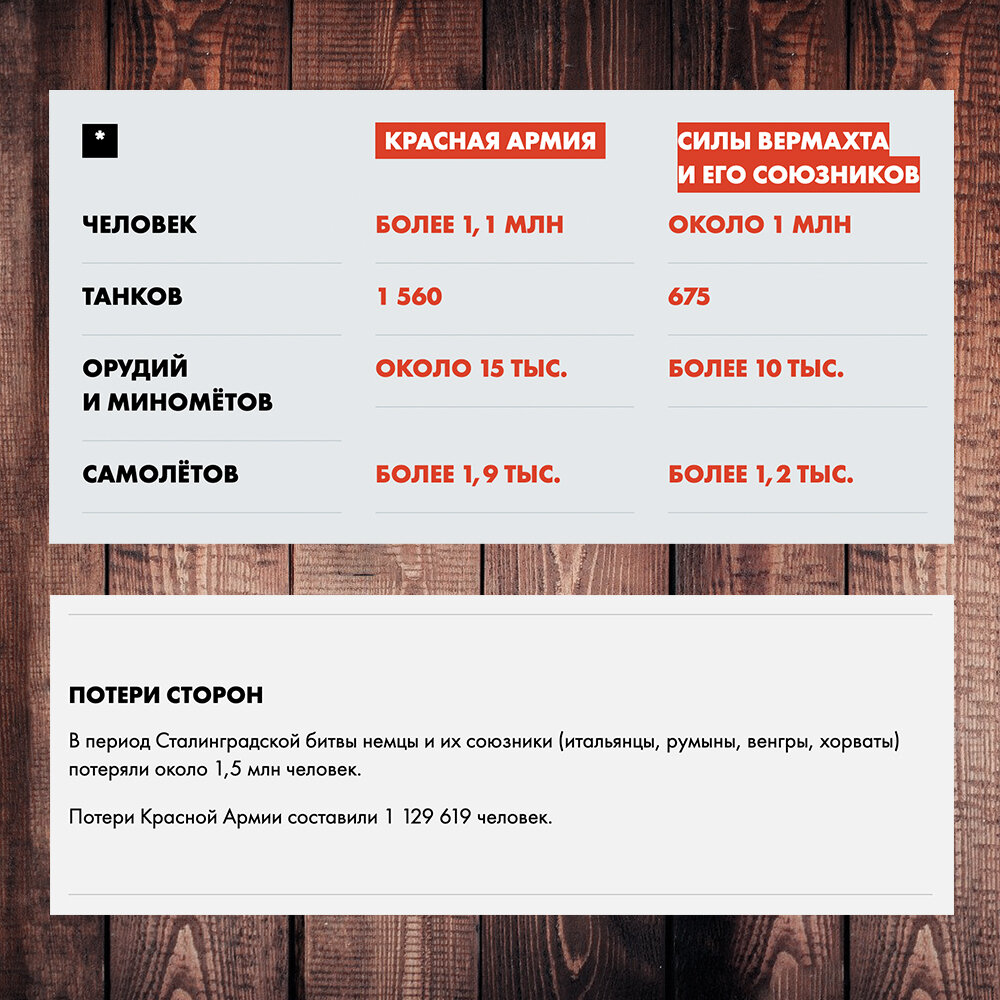 | * | КРАСНАЯ АРМИЯ | СИЛЫ ВЕРМАХТА И ЕГО СОЮЗНИКОВ |
|---|---|---|
| ЧЕЛОВЕК | БОЛЕЕ 1,1 МЛН | ОКОЛО 1 МЛН |
| ТАНКОВ | 1 560 | 675 |
| ОРУДИЙ И МИНОМЁТОВ | ОКОЛО 15 ТЫС. | БОЛЕЕ 10 ТЫС. |
| САМОЛЁТОВ | БОЛЕЕ 1,9 ТЫС. | БОЛЕЕ 1,2 ТЫС. |

ПОТЕРИ СТОРОН

В период Сталинградской битвы немцы и их союзники (итальянцы, румыны, венгры, хорваты) потеряли около 1,5 млн человек.

Потери Красной Армии составили 1 129 619 человек.